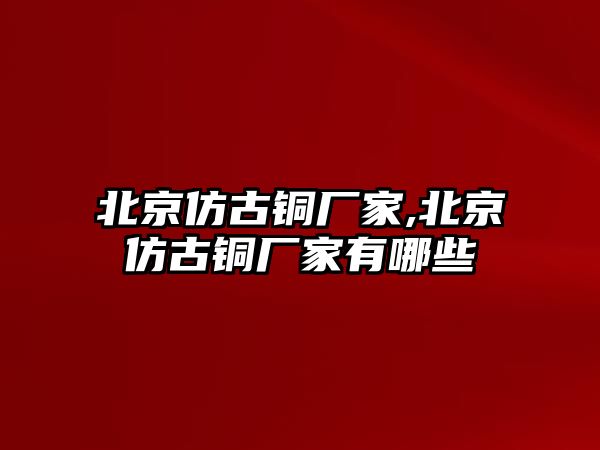 北京仿古铜厂家,北京仿古铜厂家有哪些